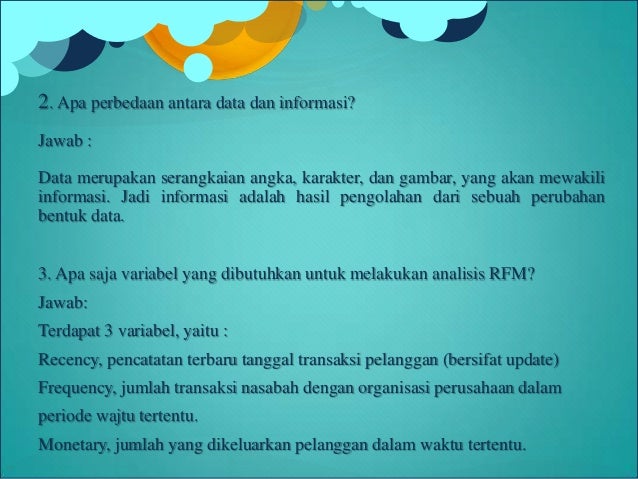 2. Apa perbedaan antara data dan informasi?

Jawab :

Data merupakan serangkaian angka, karakter, dan gambar, yang akan mewakili informasi. Jadi informasi adalah hasil pengolahan dari sebuah perubahan bentuk data.

3. Apa saja variabel yang dibutuhkan untuk melakukan analisis RFM?

Jawab:

Terdapat 3 variabel, yaitu :

Recency, pencatatan terbaru tanggal transaksi pelanggan (bersifat update)

Frequency, jumlah transaksi nasabah dengan organisasi perusahaan dalam periode wajtu tertentu.

Monetary, jumlah yang dikeluarkan pelanggan dalam waktu tertentu.